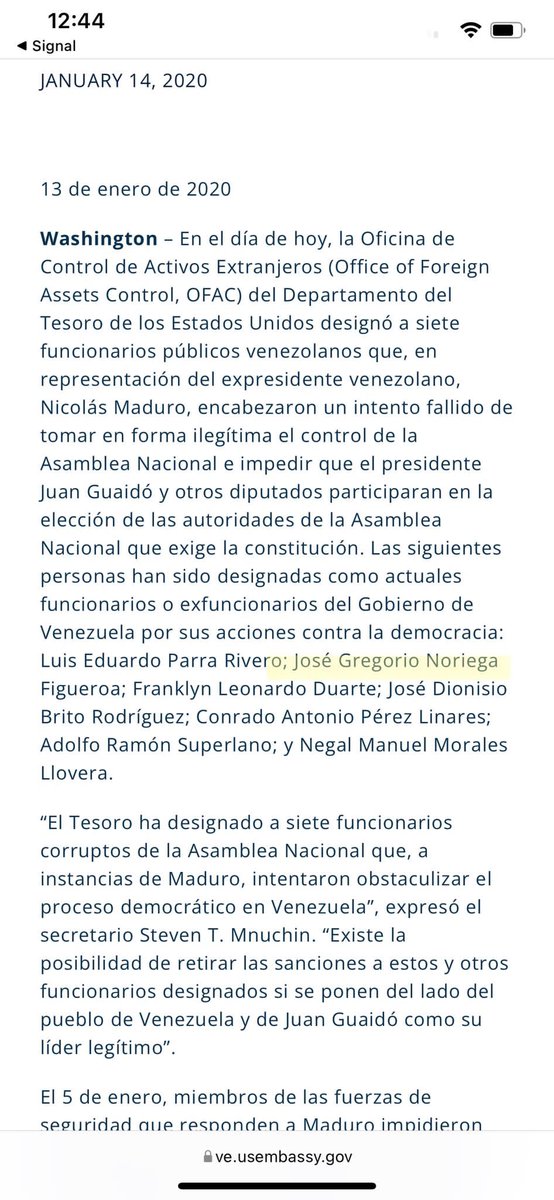 12:44
◀ Signal

JANUARY 14, 2020

13 de enero de 2020

Washington – En el día de hoy, la Oficina de Control de Activos Extranjeros (Office of Foreign Assets Control, OFAC) del Departamento del Tesoro de los Estados Unidos designó a siete funcionarios públicos venezolanos que, en representación del expresidente venezolano, Nicolás Maduro, encabezaron un intento fallido de tomar en forma ilegítima el control de la Asamblea Nacional e impedir que el presidente Juan Guaidó y otros diputados participaran en la elección de las autoridades de la Asamblea Nacional que exige la constitución. Las siguientes personas han sido designadas como actuales funcionarios o exfuncionarios del Gobierno de Venezuela por sus acciones contra la democracia: Luis Eduardo Parra Rivero; José Gregorio Noriega Figueroa; Franklyn Leonardo Duarte; José Dionisio Brito Rodríguez; Conrado Antonio Pérez Linares; Adolfo Ramón Superlano; y Negal Manuel Morales Llovera.

“El Tesoro ha designado a siete funcionarios corruptos de la Asamblea Nacional que, a instancias de Maduro, intentaron obstaculizar el proceso democrático en Venezuela”, expresó el secretario Steven T. Mnuchin. “Existe la posibilidad de retirar las sanciones a estos y otros funcionarios designados si se ponen del lado del pueblo de Venezuela y de Juan Guaidó como su líder legítimo”.

El 5 de enero, miembros de las fuerzas de seguridad que responden a Maduro impidieron

ve.usembassy.gov